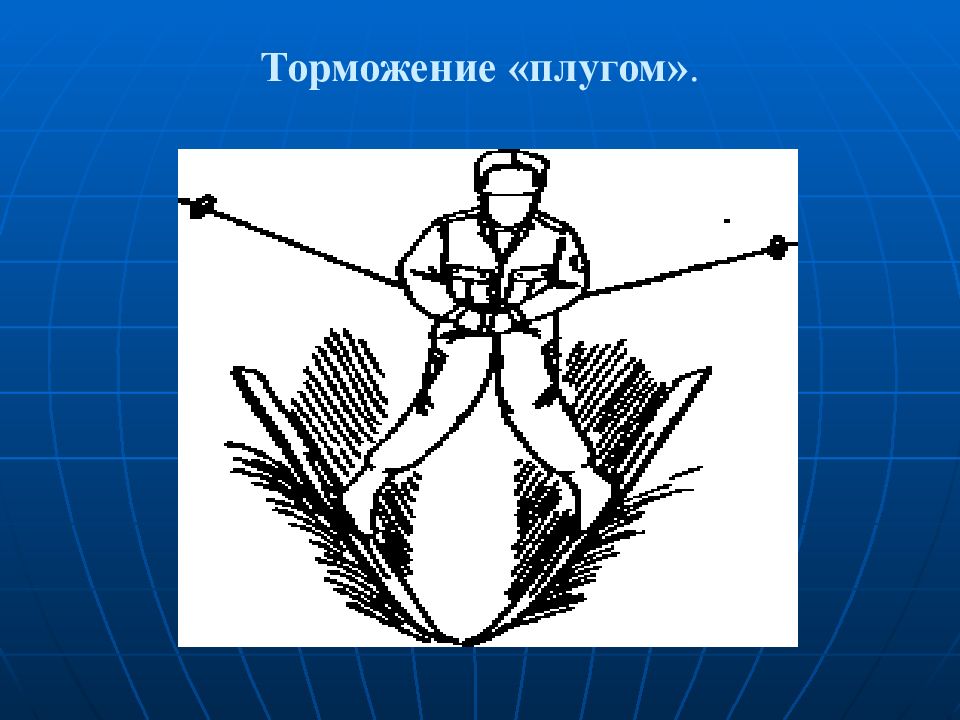 Торможение «плугом».